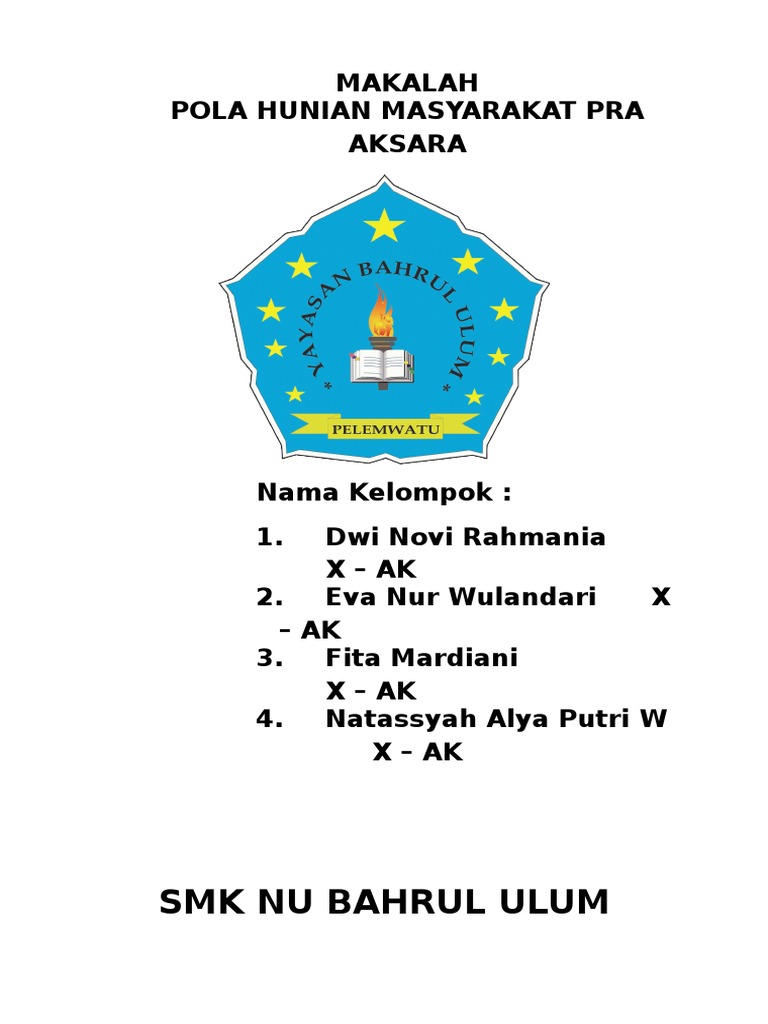 MAKALAH
POLA HUNIAN MASYARAKAT PRA AKSARA

* YAYASAN BAHRUL ULUM *
PELEMWATU

Nama Kelompok :

1. Dwi Novi Rahmania X – AK
2. Eva Nur Wulandari X – AK
3. Fita Mardiani X – AK
4. Natassyah Alya Putri W X – AK

SMK NU BAHRUL ULUM